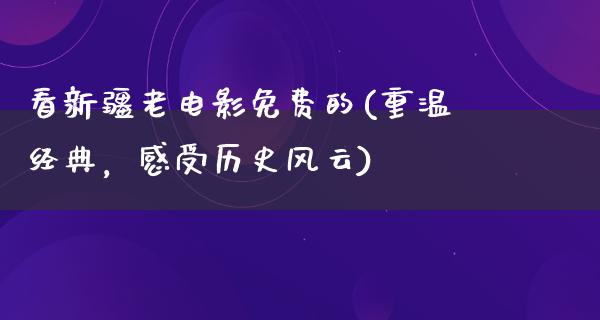 看新疆老电影免费的(重温经典，感受历史风云)